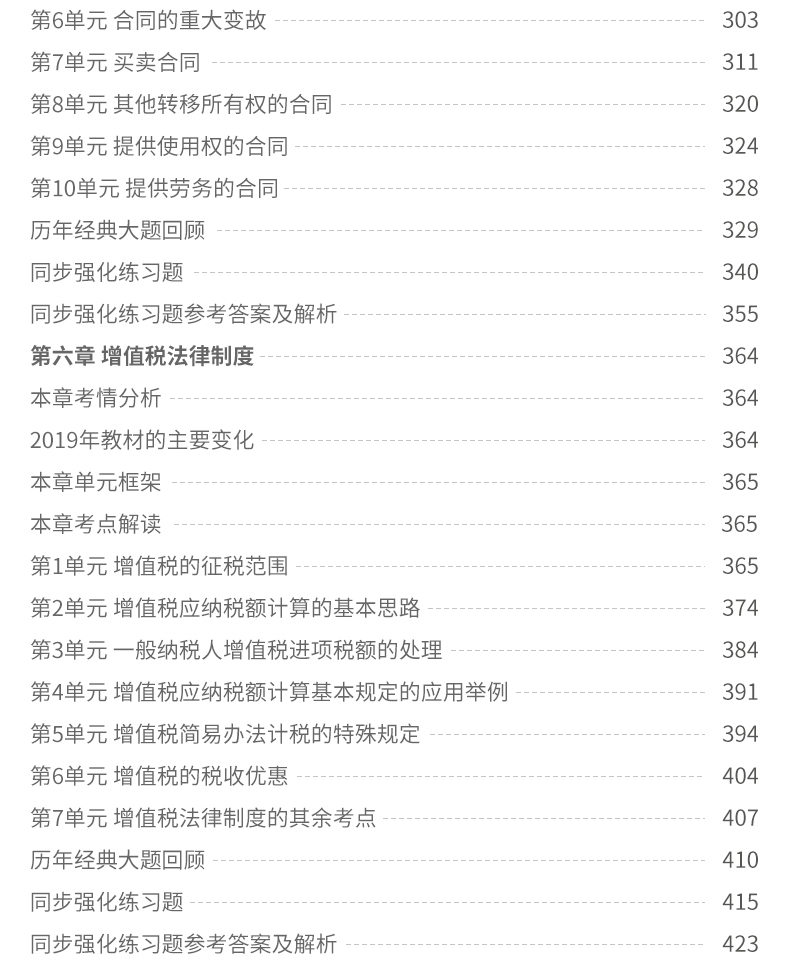 第6单元 合同的重大变故 303
第7单元 买卖合同 311
第8单元 其他转移所有权的合同 320
第9单元 提供使用权的合同 324
第10单元 提供劳务的合同 328
历年经典大题回顾 329
同步强化练习题 340
同步强化练习题参考答案及解析 355
第六章 增值税法律制度 364
本章考情分析 364
2019年教材的主要变化 364
本章单元框架 365
本章考点解读 365
第1单元 增值税的征税范围 365
第2单元 增值税应纳税额计算的基本思路 374
第3单元 一般纳税人增值税进项税额的处理 384
第4单元 增值税应纳税额计算基本规定的应用举例 391
第5单元 增值税简易办法计税的特殊规定 394
第6单元 增值税的税收优惠 404
第7单元 增值税法律制度的其余考点 407
历年经典大题回顾 410
同步强化练习题 415
同步强化练习题参考答案及解析 423